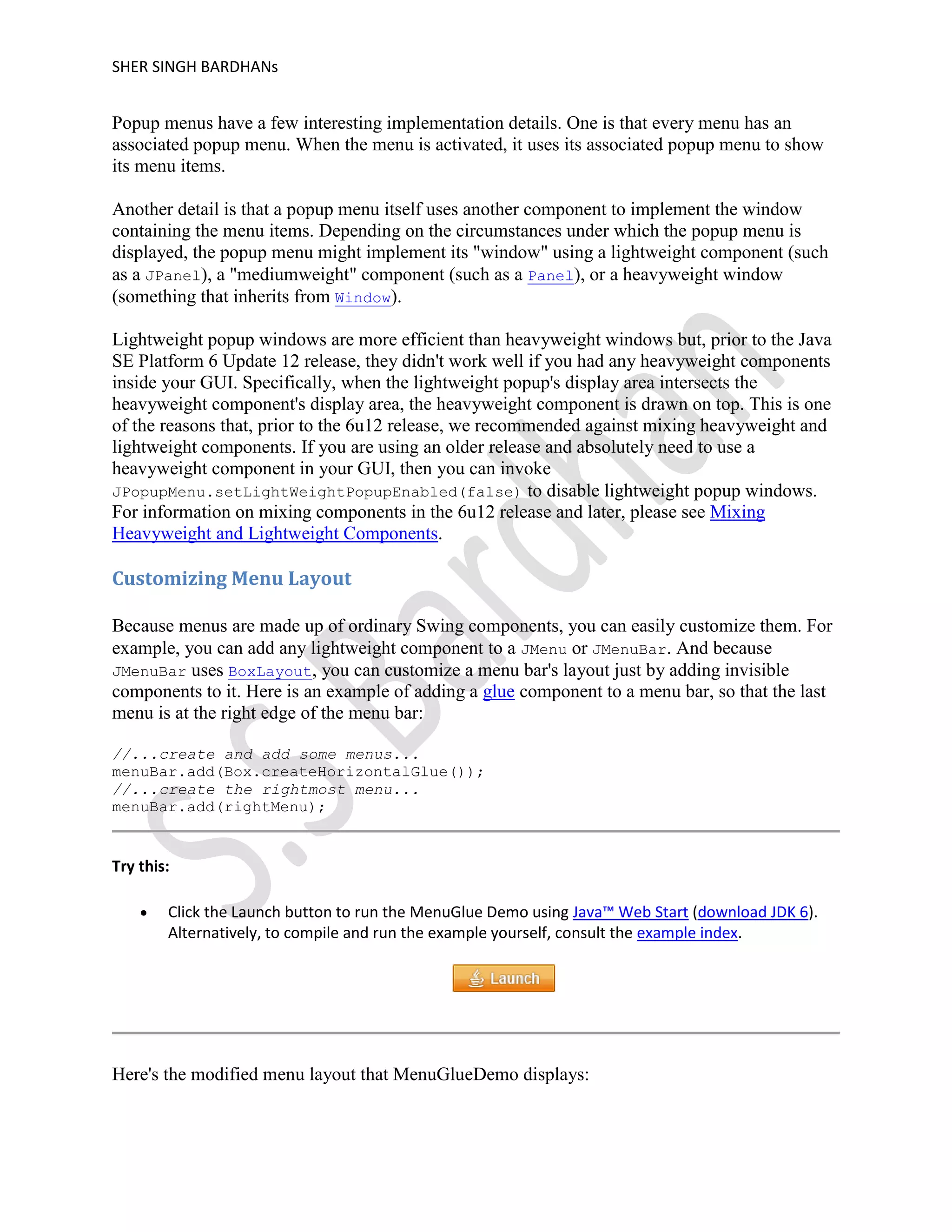 SHER SINGH BARDHANs

Popup menus have a few interesting implementation details. One is that every menu has an associated popup menu. When the menu is activated, it uses its associated popup menu to show its menu items.

Another detail is that a popup menu itself uses another component to implement the window containing the menu items. Depending on the circumstances under which the popup menu is displayed, the popup menu might implement its "window" using a lightweight component (such as a JPanel), a "mediumweight" component (such as a Panel), or a heavyweight window (something that inherits from Window).

Lightweight popup windows are more efficient than heavyweight windows but, prior to the Java SE Platform 6 Update 12 release, they didn't work well if you had any heavyweight components inside your GUI. Specifically, when the lightweight popup's display area intersects the heavyweight component's display area, the heavyweight component is drawn on top. This is one of the reasons that, prior to the 6u12 release, we recommended against mixing heavyweight and lightweight components. If you are using an older release and absolutely need to use a heavyweight component in your GUI, then you can invoke JPopupMenu.setLightWeightPopupEnabled(false) to disable lightweight popup windows. For information on mixing components in the 6u12 release and later, please see Mixing Heavyweight and Lightweight Components.

Customizing Menu Layout

Because menus are made up of ordinary Swing components, you can easily customize them. For example, you can add any lightweight component to a JMenu or JMenuBar. And because JMenuBar uses BoxLayout, you can customize a menu bar's layout just by adding invisible components to it. Here is an example of adding a glue component to a menu bar, so that the last menu is at the right edge of the menu bar:

//...create and add some menus...
menuBar.add(Box.createHorizontalGlue());
//...create the rightmost menu...
menuBar.add(rightMenu);

Try this:

• Click the Launch button to run the MenuGlue Demo using Java™ Web Start (download JDK 6). Alternatively, to compile and run the example yourself, consult the example index.

Launch

Here's the modified menu layout that MenuGlueDemo displays:

S.S Bardhan